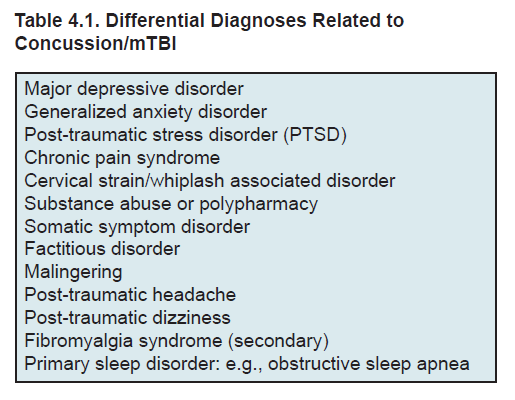 Table 4.1. Differential Diagnoses Related to Concussion/mTBI

Major depressive disorder
Generalized anxiety disorder
Post-traumatic stress disorder (PTSD)
Chronic pain syndrome
Cervical strain/whiplash associated disorder
Substance abuse or polypharmacy
Somatic symptom disorder
Factitious disorder
Malingering
Post-traumatic headache
Post-traumatic dizziness
Fibromyalgia syndrome (secondary)
Primary sleep disorder: e.g., obstructive sleep apnea